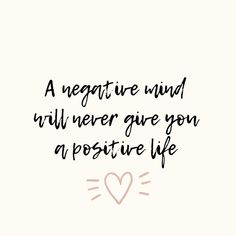 A negative mind will never give you a positive life